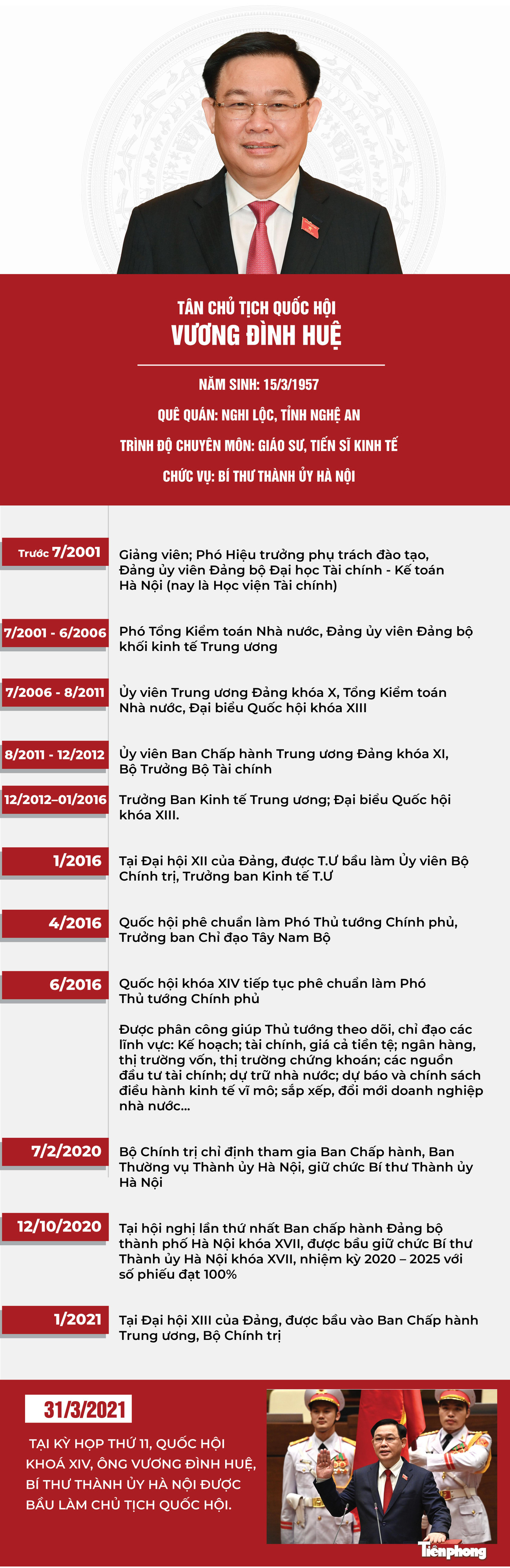 TÂN CHỦ TỊCH QUỐC HỘI
VƯƠNG ĐÌNH HUỆ

NĂM SINH: 15/3/1957

QUÊ QUÁN: NGHI LỘC, TỈNH NGHỆ AN

TRÌNH ĐỘ CHUYÊN MÔN: GIÁO SƯ, TIẾN SĨ KINH TẾ

CHỨC VỤ: BÍ THƯ THÀNH ỦY HÀ NỘI

Trước 7/2001

Giảng viên; Phó Hiệu trưởng phụ trách đào tạo, Đảng ủy viên Đảng bộ Đại học Tài chính - Kế toán Hà Nội (nay là Học viện Tài chính)

7/2001 - 6/2006

Phó Tổng Kiểm toán Nhà nước, Đảng ủy viên Đảng bộ khối kinh tế Trung ương

7/2006 - 8/2011

Ủy viên Trung ương Đảng khóa X, Tổng Kiểm toán Nhà nước, Đại biểu Quốc hội khóa XIII

8/2011 - 12/2012

Ủy viên Ban Chấp hành Trung ương Đảng khóa XI, Bộ Trưởng Bộ Tài chính

12/2012–01/2016

Trưởng Ban Kinh tế Trung ương; Đại biểu Quốc hội khóa XIII.

1/2016

Tại Đại hội XII của Đảng, được T.Ư bầu làm Ủy viên Bộ Chính trị, Trưởng ban Kinh tế T.Ư

4/2016

Quốc hội phê chuẩn làm Phó Thủ tướng Chính phủ, Trưởng ban Chỉ đạo Tây Nam Bộ

6/2016

Quốc hội khóa XIV tiếp tục phê chuẩn làm Phó Thủ tướng Chính phủ

Được phân công giúp Thủ tướng theo dõi, chỉ đạo các lĩnh vực: Kế hoạch; tài chính, giá cả tiền tệ; ngân hàng, thị trường vốn, thị trường chứng khoán; các nguồn đầu tư tài chính; dự trữ nhà nước; dự báo và chính sách điều hành kinh tế vĩ mô; sắp xếp, đổi mới doanh nghiệp nhà nước...

7/2/2020

Bộ Chính trị chỉ định tham gia Ban Chấp hành, Ban Thường vụ Thành ủy Hà Nội, giữ chức Bí thư Thành ủy Hà Nội

12/10/2020

Tại hội nghị lần thứ nhất Ban chấp hành Đảng bộ thành phố Hà Nội khóa XVII, được bầu giữ chức Bí thư Thành ủy Hà Nội khóa XVII, nhiệm kỳ 2020 – 2025 với số phiếu đạt 100%

1/2021

Tại Đại hội XIII của Đảng, được bầu vào Ban Chấp hành Trung ương, Bộ Chính trị

31/3/2021

TẠI KỲ HỌP THỨ 11, QUỐC HỘI KHOÁ XIV, ÔNG VƯƠNG ĐÌNH HUỆ, BÍ THƯ THÀNH ỦY HÀ NỘI ĐƯỢC BẦU LÀM CHỦ TỊCH QUỐC HỘI.

Tiền phong